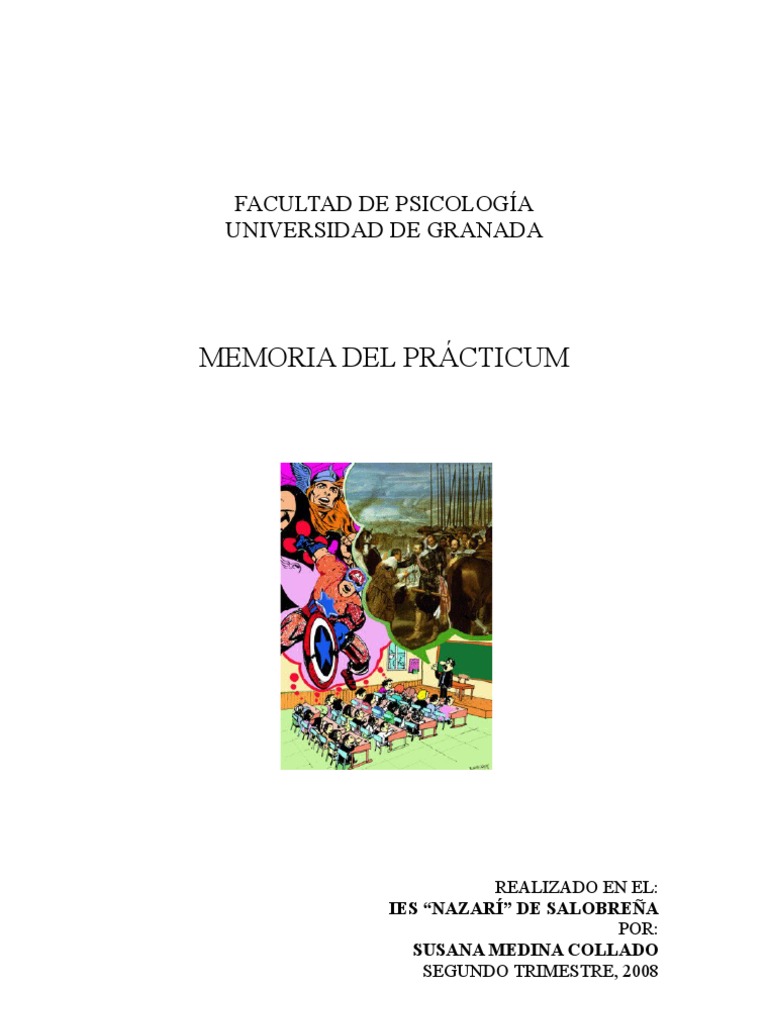 FACULTAD DE PSICOLOGÍA
UNIVERSIDAD DE GRANADA

MEMORIA DEL PRÁCTICUM

REALIZADO EN EL:
IES "NAZARÍ" DE SALOBREÑA
POR:
SUSANA MEDINA COLLADO
SEGUNDO TRIMESTRE, 2008